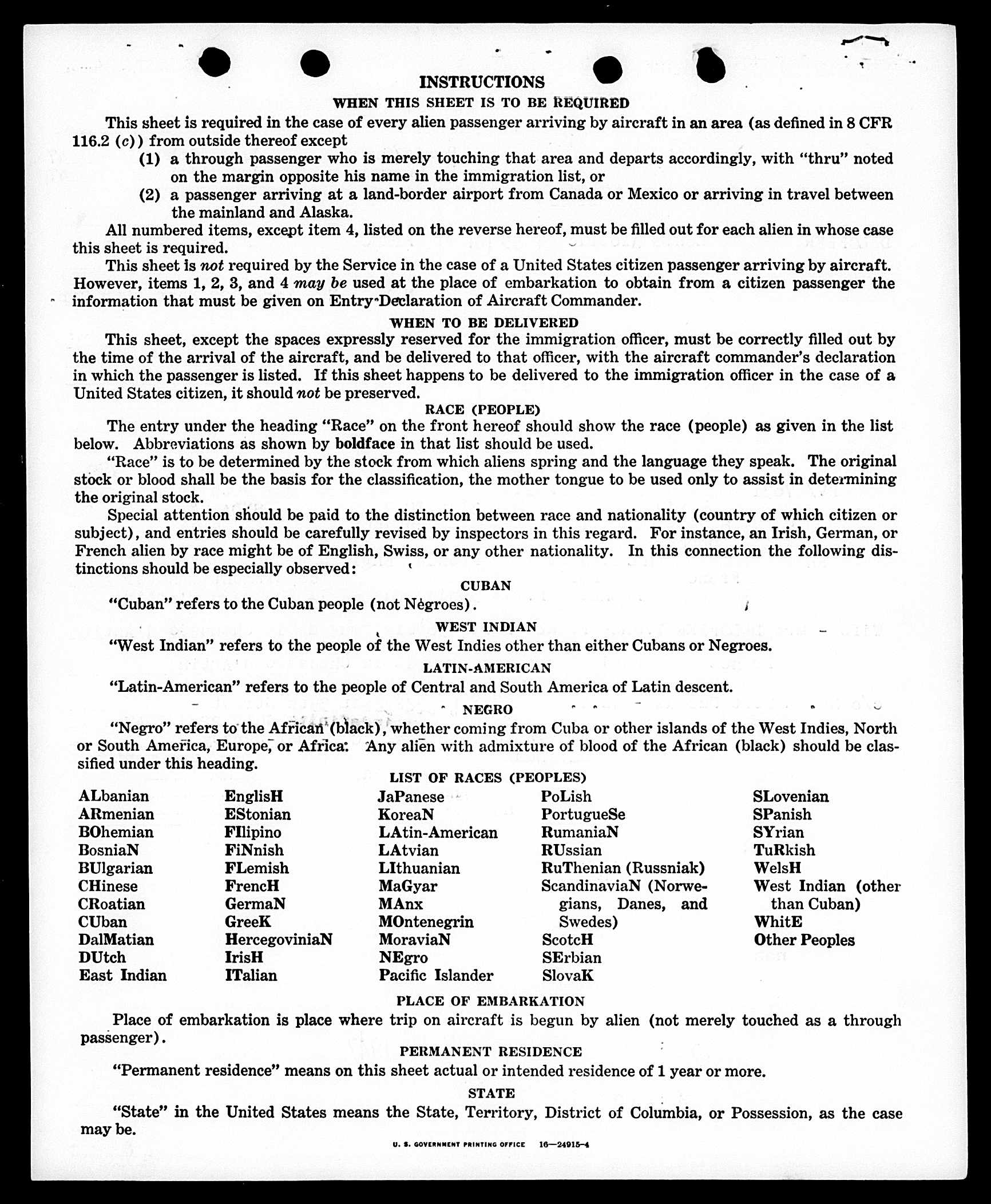 INSTRUCTIONS

WHEN THIS SHEET IS TO BE REQUIRED

This sheet is required in the case of every alien passenger arriving by aircraft in an area (as defined in 8 CFR 116.2 (c)) from outside thereof except

(1) a through passenger who is merely touching that area and departs accordingly, with "thru" noted on the margin opposite his name in the immigration list, or

(2) a passenger arriving at a land-border airport from Canada or Mexico or arriving in travel between the mainland and Alaska.

All numbered items, except item 4, listed on the reverse hereof, must be filled out for each alien in whose case this sheet is required.

This sheet is not required by the Service in the case of a United States citizen passenger arriving by aircraft. However, items 1, 2, 3, and 4 may be used at the place of embarkation to obtain from a citizen passenger the information that must be given on Entry Declaration of Aircraft Commander.

WHEN TO BE DELIVERED

This sheet, except the spaces expressly reserved for the immigration officer, must be correctly filled out by the time of the arrival of the aircraft, and be delivered to that officer, with the aircraft commander's declaration in which the passenger is listed. If this sheet happens to be delivered to the immigration officer in the case of a United States citizen, it should not be preserved.

RACE (PEOPLE)

The entry under the heading "Race" on the front hereof should show the race (people) as given in the list below. Abbreviations as shown by boldface in that list should be used.

"Race" is to be determined by the stock from which aliens spring and the language they speak. The original stock or blood shall be the basis for the classification, the mother tongue to be used only to assist in determining the original stock.

Special attention should be paid to the distinction between race and nationality (country of which citizen or subject), and entries should be carefully revised by inspectors in this regard. For instance, an Irish, German, or French alien by race might be of English, Swiss, or any other nationality. In this connection the following distinctions should be especially observed:

CUBAN

"Cuban" refers to the Cuban people (not Negroes).

WEST INDIAN

"West Indian" refers to the people of the West Indies other than either Cubans or Negroes.

LATIN-AMERICAN

"Latin-American" refers to the people of Central and South America of Latin descent.

NEGRO

"Negro" refers to the African (black), whether coming from Cuba or other islands of the West Indies, North or South America, Europe, or Africa. Any alien with admixture of blood of the African (black) should be classified under this heading.

LIST OF RACES (PEOPLES)

ALbanian
ARmenian
BOhemian
BosniaN
BUlgarian
CHinese
CRoatian
CUban
DalMatian
DUtch
East Indian

EnglisH
EStonian
FIlipino
FiNnish
FLemish
FrencH
GermaN
GreeK
HercegoviniaN
IrisH
ITalian

JaPanese
KoreaN
LAtin-American
LAtvian
LIthuanian
MaGyar
MAnx
MOntenegrin
MoraviaN
NEgro
Pacific Islander

PoLish
PortugueSe
RumaniaN
RUssian
RuThenian (Russniak)
ScandinaviaN (Norwegians, Danes, and Swedes)
ScotcH
SErbian
SlovaK

SLovenian
SPanish
SYrian
TuRkish
WelsH
West Indian (other than Cuban)
WhitE
Other Peoples

PLACE OF EMBARKATION

Place of embarkation is place where trip on aircraft is begun by alien (not merely touched as a through passenger).

PERMANENT RESIDENCE

"Permanent residence" means on this sheet actual or intended residence of 1 year or more.

STATE

"State" in the United States means the State, Territory, District of Columbia, or Possession, as the case may be.

U. S. GOVERNMENT PRINTING OFFICE 16—24915-4